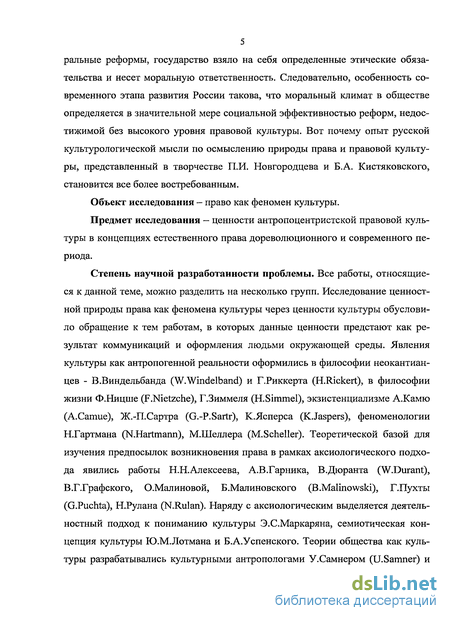 5

ральные реформы, государство взяло на себя определенные этические обязательства и несет моральную ответственность. Следовательно, особенность современного этапа развития России такова, что моральный климат в обществе определяется в значительной мере социальной эффективностью реформ, недостижимой без высокого уровня правовой культуры. Вот почему опыт русской культурологической мысли по осмыслению природы права и правовой культуры, представленный в творчестве П.И. Новгородцева и Б.А. Кистяковского, становится все более востребованным.

Объект исследования – право как феномен культуры.

Предмет исследования – ценности антропоцентристской правовой культуры в концепциях естественного права дореволюционного и современного периода.

Степень научной разработанности проблемы. Все работы, относящиеся к данной теме, можно разделить на несколько групп. Исследование ценностной природы права как феномена культуры через ценности культуры обусловило обращение к тем работам, в которых данные ценности предстают как результат коммуникаций и оформления людьми окружающей среды. Явления культуры как антропогенной реальности оформились в философии неокантианцев - В.Виндельбанда (W.Windelband) и Г.Риккерта (H.Rickert), в философии жизни Ф.Ницше (F.Nietzche), Г.Зиммеля (H.Simmel), экзистенциализме А.Камю (A.Camue), Ж.-П.Сартра (G.-P.Sartr), К.Ясперса (K.Jaspers), феноменологии Н.Гартмана (N.Hartmann), М.Шеллера (M.Scheller). Теоретической базой для изучения предпосылок возникновения права в рамках аксиологического подхода явились работы Н.Н.Алексеева, А.В.Гарника, В.Дюранта (W.Durant), В.Г.Графского, О.Малиновой, Б.Малиновского (B.Malinowski), Г.Пухты (G.Puchta), Н.Рулана (N.Rulan). Наряду с аксиологическим выделяется деятельностный подход к пониманию культуры Э.С.Маркаряна, семиотическая концепция культуры Ю.М.Лотмана и Б.А.Успенского. Теории общества как культуры разрабатывались культурными антропологами У.Самнером (U.Samner) и

dsLib.net
библиотека диссертаций